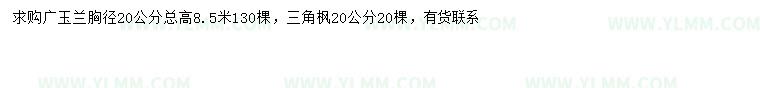 求购广玉兰胸径20公分总高8.5米130棵，三角枫20公分20棵，有货联系

WWW.YLMM.COM WWW.YLMM.COM

WWW.YLMM.COM WWW.YLMM.COM WWW.YLMM.COM